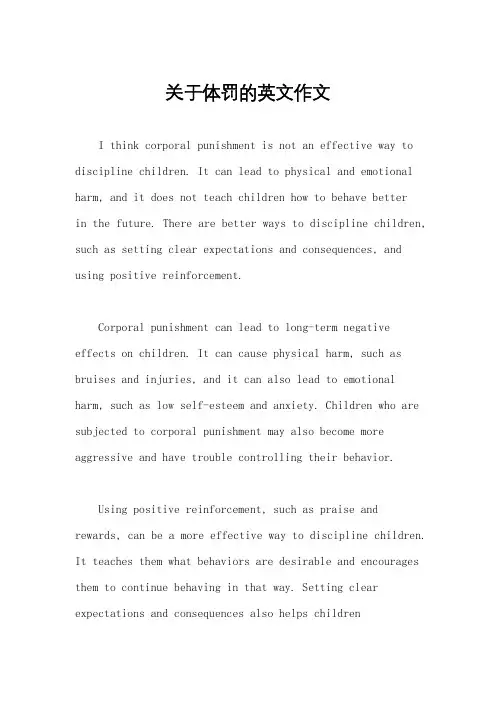 关于体罚的英文作文

I think corporal punishment is not an effective way to discipline children. It can lead to physical and emotional harm, and it does not teach children how to behave better in the future. There are better ways to discipline children, such as setting clear expectations and consequences, and using positive reinforcement.

Corporal punishment can lead to long-term negative effects on children. It can cause physical harm, such as bruises and injuries, and it can also lead to emotional harm, such as low self-esteem and anxiety. Children who are subjected to corporal punishment may also become more aggressive and have trouble controlling their behavior.

Using positive reinforcement, such as praise and rewards, can be a more effective way to discipline children. It teaches them what behaviors are desirable and encourages them to continue behaving in that way. Setting clear expectations and consequences also helps children